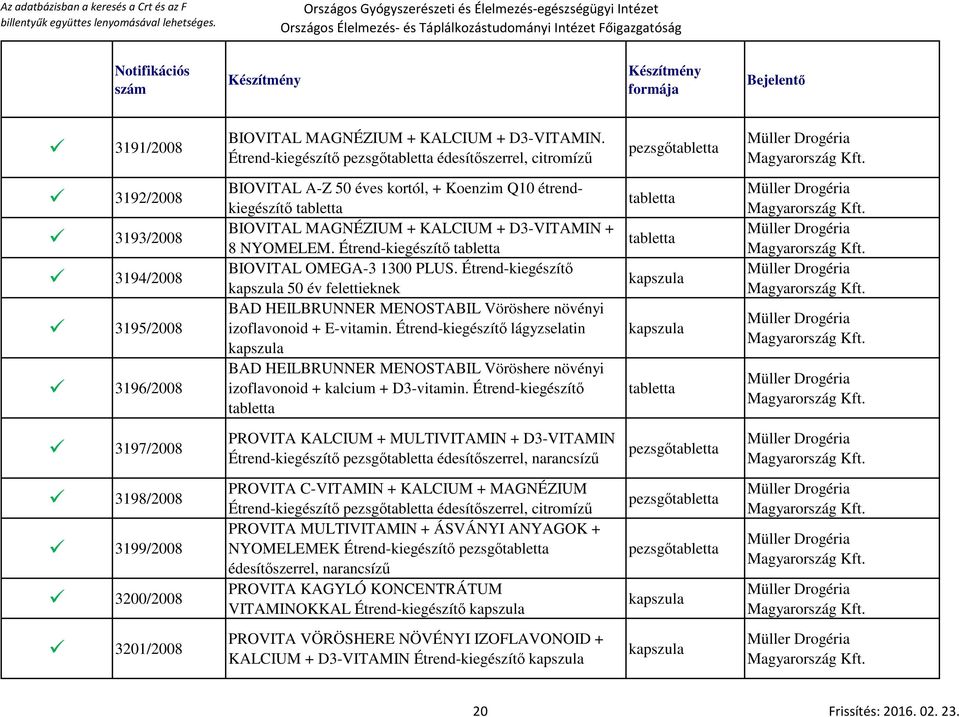 Az adatbázisban a keresés a Crt és az F billentyűk együttes lenyomásával lehetséges.

Országos Gyógyszerészeti és Élelmezés-egészségügyi Intézet
Országos Élelmezés- és Táplálkozástudományi Intézet Főigazgatóság

| | Notifikációs szám | Készítmény | Készítmény formája | Bejelentő |
|---|---|---|---|---|
| ✓ | 3191/2008 | BIOVITAL MAGNÉZIUM + KALCIUM + D3-VITAMIN. Étrend-kiegészítő pezsgőtabletta édesítőszerrel, citromízű | pezsgőtabletta | Müller Drogéria Magyarország Kft. |
| ✓ | 3192/2008 | BIOVITAL A-Z 50 éves kortól, + Koenzim Q10 étrend-kiegészítő tabletta | tabletta | Müller Drogéria Magyarország Kft. |
| ✓ | 3193/2008 | BIOVITAL MAGNÉZIUM + KALCIUM + D3-VITAMIN + 8 NYOMELEM. Étrend-kiegészítő tabletta | tabletta | Müller Drogéria Magyarország Kft. |
| ✓ | 3194/2008 | BIOVITAL OMEGA-3 1300 PLUS. Étrend-kiegészítő kapszula 50 év felettieknek | kapszula | Müller Drogéria Magyarország Kft. |
| ✓ | 3195/2008 | BAD HEILBRUNNER MENOSTABIL Vöröshere növényi izoflavonoid + E-vitamin. Étrend-kiegészítő lágyzselatin kapszula | kapszula | Müller Drogéria Magyarország Kft. |
| ✓ | 3196/2008 | BAD HEILBRUNNER MENOSTABIL Vöröshere növényi izoflavonoid + kalcium + D3-vitamin. Étrend-kiegészítő tabletta | tabletta | Müller Drogéria Magyarország Kft. |
| ✓ | 3197/2008 | PROVITA KALCIUM + MULTIVITAMIN + D3-VITAMIN Étrend-kiegészítő pezsgőtabletta édesítőszerrel, narancsízű | pezsgőtabletta | Müller Drogéria Magyarország Kft. |
| ✓ | 3198/2008 | PROVITA C-VITAMIN + KALCIUM + MAGNÉZIUM Étrend-kiegészítő pezsgőtabletta édesítőszerrel, citromízű | pezsgőtabletta | Müller Drogéria Magyarország Kft. |
| ✓ | 3199/2008 | PROVITA MULTIVITAMIN + ÁSVÁNYI ANYAGOK + NYOMELEMEK Étrend-kiegészítő pezsgőtabletta édesítőszerrel, narancsízű | pezsgőtabletta | Müller Drogéria Magyarország Kft. |
| ✓ | 3200/2008 | PROVITA KAGYLÓ KONCENTRÁTUM VITAMINOKKAL Étrend-kiegészítő kapszula | kapszula | Müller Drogéria Magyarország Kft. |
| ✓ | 3201/2008 | PROVITA VÖRÖSHERE NÖVÉNYI IZOFLAVONOID + KALCIUM + D3-VITAMIN Étrend-kiegészítő kapszula | kapszula | Müller Drogéria Magyarország Kft. |

20

Frissítés: 2016. 02. 23.